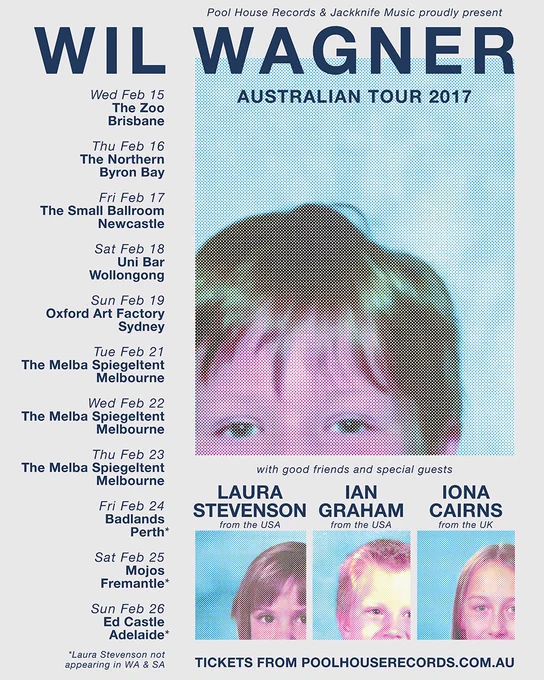 Pool House Records & Jackknife Music proudly present

WIL WAGNER

AUSTRALIAN TOUR 2017

Wed Feb 15
The Zoo
Brisbane

Thu Feb 16
The Northern
Byron Bay

Fri Feb 17
The Small Ballroom
Newcastle

Sat Feb 18
Uni Bar
Wollongong

Sun Feb 19
Oxford Art Factory
Sydney

Tue Feb 21
The Melba Spiegeltent
Melbourne

Wed Feb 22
The Melba Spiegeltent
Melbourne

Thu Feb 23
The Melba Spiegeltent
Melbourne

Fri Feb 24
Badlands
Perth*

Sat Feb 25
Mojos
Fremantle*

Sun Feb 26
Ed Castle
Adelaide*

*Laura Stevenson not appearing in WA & SA

with good friends and special guests

LAURA STEVENSON
from the USA

IAN GRAHAM
from the USA

IONA CAIRNS
from the UK

TICKETS FROM POOLHOUSERECORDS.COM.AU